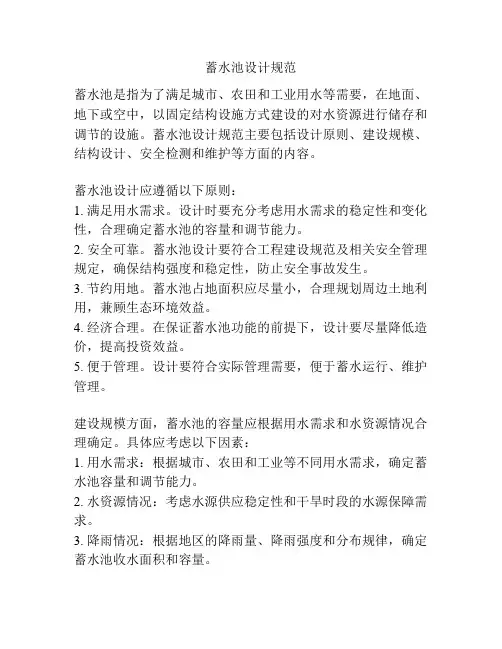 蓄水池设计规范

蓄水池是指为了满足城市、农田和工业用水等需要，在地面、地下或空中，以固定结构设施方式建设的对水资源进行储存和调节的设施。蓄水池设计规范主要包括设计原则、建设规模、结构设计、安全检测和维护等方面的内容。

蓄水池设计应遵循以下原则：
1. 满足用水需求。设计时要充分考虑用水需求的稳定性和变化性，合理确定蓄水池的容量和调节能力。
2. 安全可靠。蓄水池设计要符合工程建设规范及相关安全管理规定，确保结构强度和稳定性，防止安全事故发生。
3. 节约用地。蓄水池占地面积应尽量小，合理规划周边土地利用，兼顾生态环境效益。
4. 经济合理。在保证蓄水池功能的前提下，设计要尽量降低造价，提高投资效益。
5. 便于管理。设计要符合实际管理需要，便于蓄水运行、维护管理。

建设规模方面，蓄水池的容量应根据用水需求和水资源情况合理确定。具体应考虑以下因素：
1. 用水需求：根据城市、农田和工业等不同用水需求，确定蓄水池容量和调节能力。
2. 水资源情况：考虑水源供应稳定性和干旱时段的水源保障需求。
3. 降雨情况：根据地区的降雨量、降雨强度和分布规律，确定蓄水池收水面积和容量。